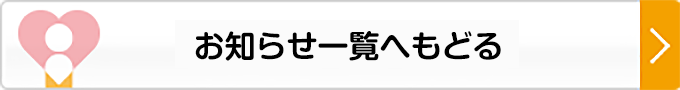 お知らせ一覧へもどる